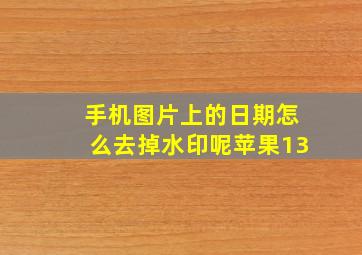 手机图片上的日期怎么去掉水印呢苹果13